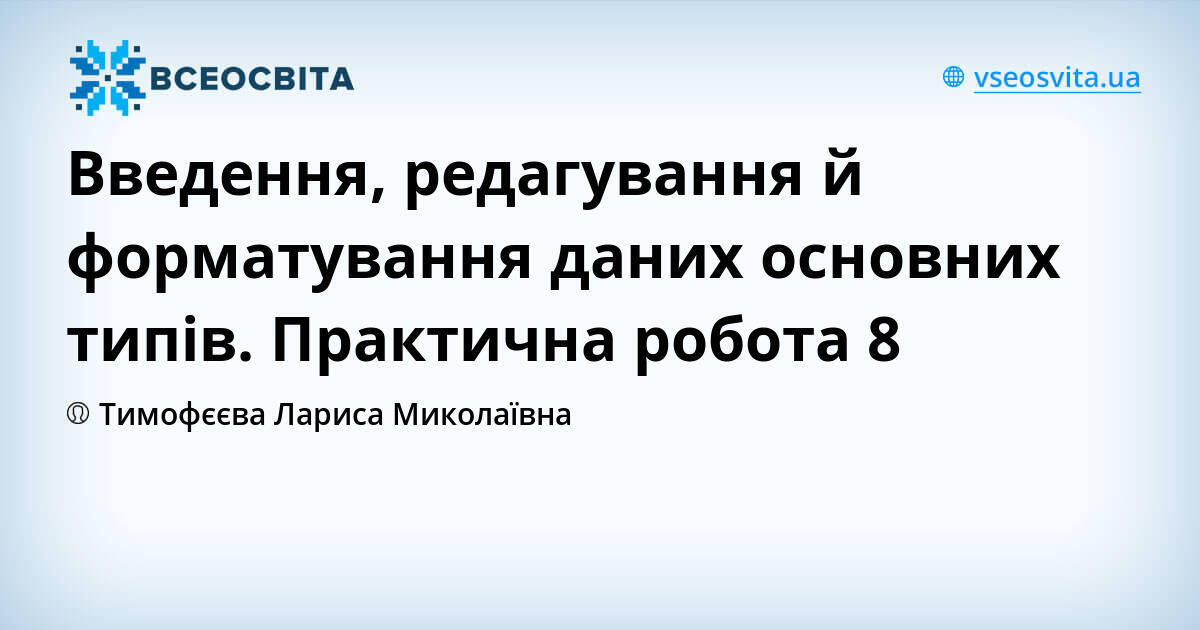 ВСЕОСВІТА

vseosvita.ua

Введення, редагування й форматування даних основних типів. Практична робота 8

Тимофєєва Лариса Миколаївна